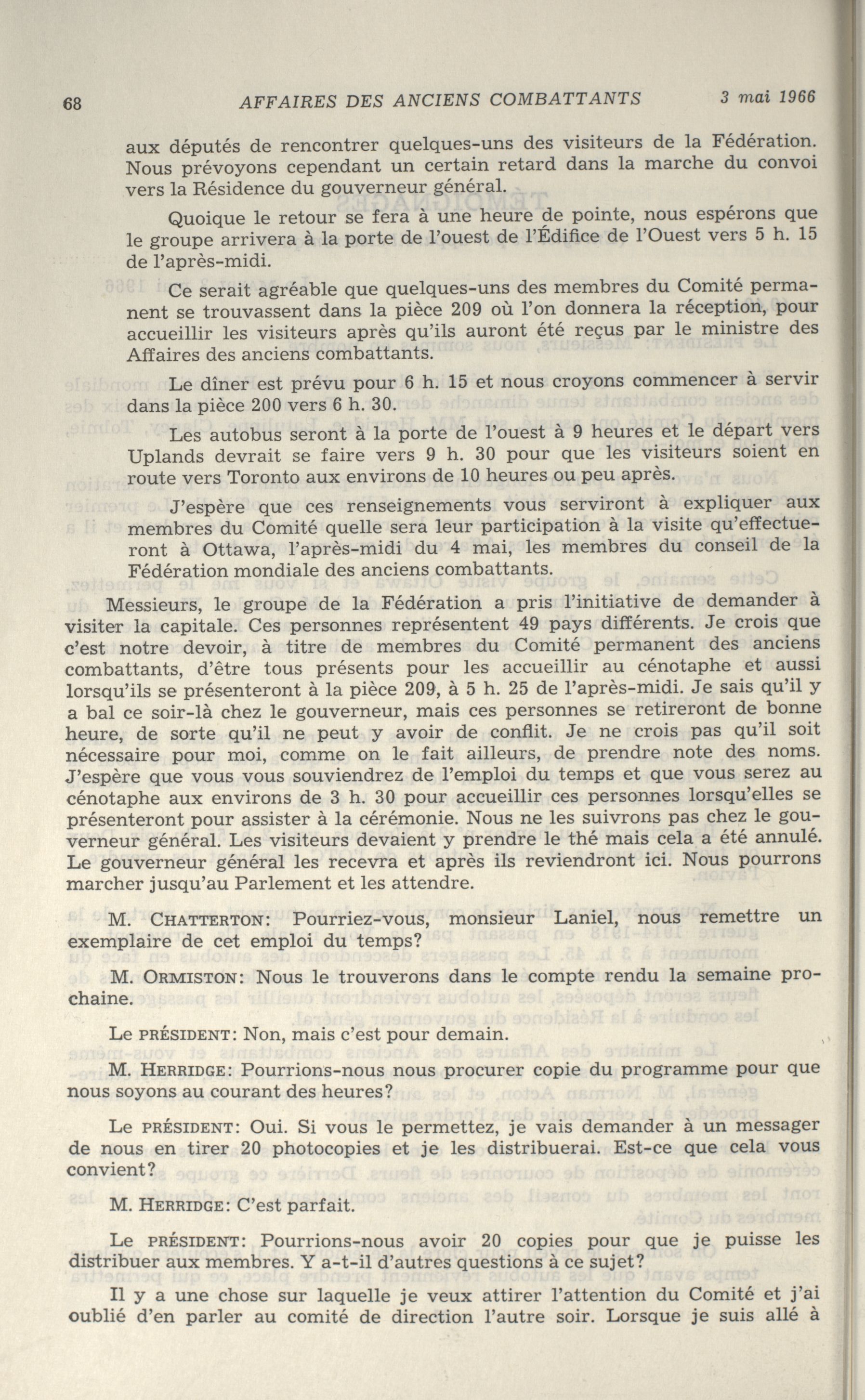 68 AFFAIRES DES ANCIENS COMBATTANTS 3 mai 1966

aux députés de rencontrer quelques-uns des visiteurs de la Fédération. Nous prévoyons cependant un certain retard dans la marche du convoi vers la Résidence du gouverneur général.

Quoique le retour se fera à une heure de pointe, nous espérons que le groupe arrivera à la porte de l'ouest de l'Édifice de l'Ouest vers 5 h. 15 de l'après-midi.

Ce serait agréable que quelques-uns des membres du Comité permanent se trouvassent dans la pièce 209 où l'on donnera la réception, pour accueillir les visiteurs après qu'ils auront été reçus par le ministre des Affaires des anciens combattants.

Le dîner est prévu pour 6 h. 15 et nous croyons commencer à servir dans la pièce 200 vers 6 h. 30.

Les autobus seront à la porte de l'ouest à 9 heures et le départ vers Uplands devrait se faire vers 9 h. 30 pour que les visiteurs soient en route vers Toronto aux environs de 10 heures ou peu après.

J'espère que ces renseignements vous serviront à expliquer aux membres du Comité quelle sera leur participation à la visite qu'effectueront à Ottawa, l'après-midi du 4 mai, les membres du conseil de la Fédération mondiale des anciens combattants.

Messieurs, le groupe de la Fédération a pris l'initiative de demander à visiter la capitale. Ces personnes représentent 49 pays différents. Je crois que c'est notre devoir, à titre de membres du Comité permanent des anciens combattants, d'être tous présents pour les accueillir au cénotaphe et aussi lorsqu'ils se présenteront à la pièce 209, à 5 h. 25 de l'après-midi. Je sais qu'il y a bal ce soir-là chez le gouverneur, mais ces personnes se retireront de bonne heure, de sorte qu'il ne peut y avoir de conflit. Je ne crois pas qu'il soit nécessaire pour moi, comme on le fait ailleurs, de prendre note des noms. J'espère que vous vous souviendrez de l'emploi du temps et que vous serez au cénotaphe aux environs de 3 h. 30 pour accueillir ces personnes lorsqu'elles se présenteront pour assister à la cérémonie. Nous ne les suivrons pas chez le gouverneur général. Les visiteurs devaient y prendre le thé mais cela a été annulé. Le gouverneur général les recevra et après ils reviendront ici. Nous pourrons marcher jusqu'au Parlement et les attendre.

M. CHATTERTON: Pourriez-vous, monsieur Laniel, nous remettre un exemplaire de cet emploi du temps?

M. ORMISTON: Nous le trouverons dans le compte rendu la semaine prochaine.

Le PRÉSIDENT: Non, mais c'est pour demain.

M. HERRIDGE: Pourrions-nous nous procurer copie du programme pour que nous soyons au courant des heures?

Le PRÉSIDENT: Oui. Si vous le permettez, je vais demander à un messager de nous en tirer 20 photocopies et je les distribuerai. Est-ce que cela vous convient?

M. HERRIDGE: C'est parfait.

Le PRÉSIDENT: Pourrions-nous avoir 20 copies pour que je puisse les distribuer aux membres. Y a-t-il d'autres questions à ce sujet?

Il y a une chose sur laquelle je veux attirer l'attention du Comité et j'ai oublié d'en parler au comité de direction l'autre soir. Lorsque je suis allé à